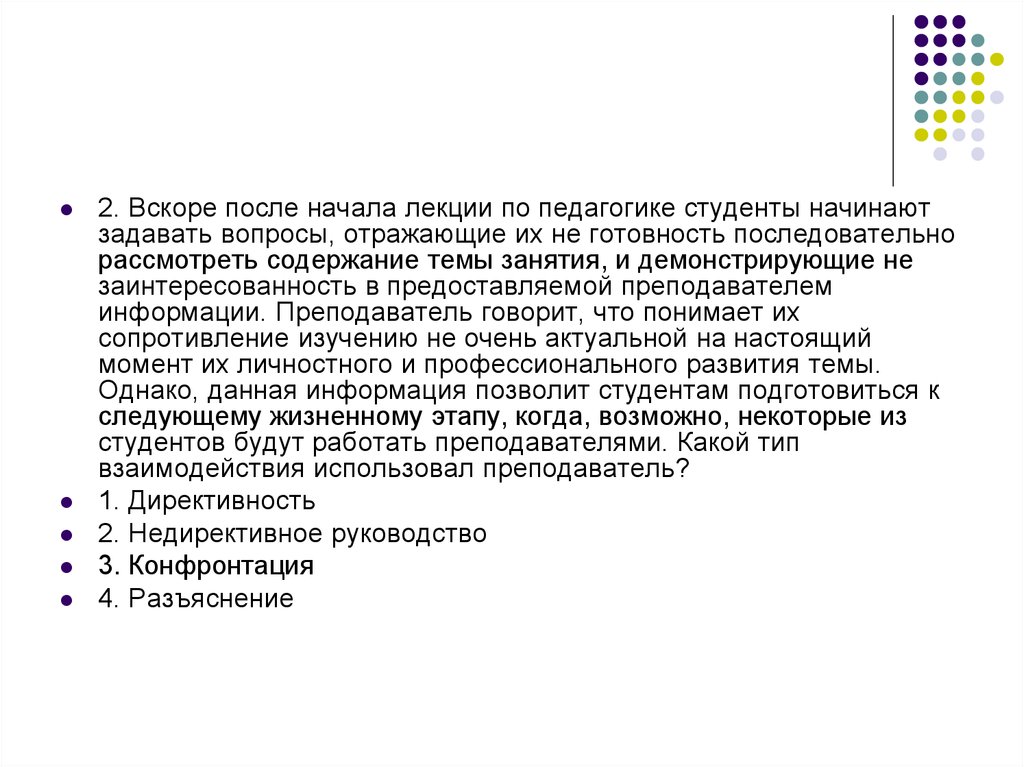 2. Вскоре после начала лекции по педагогике студенты начинают задавать вопросы, отражающие их не готовность последовательно рассмотреть содержание темы занятия, и демонстрирующие не заинтересованность в предоставляемой преподавателем информации. Преподаватель говорит, что понимает их сопротивление изучению не очень актуальной на настоящий момент их личностного и профессионального развития темы. Однако, данная информация позволит студентам подготовиться к следующему жизненному этапу, когда, возможно, некоторые из студентов будут работать преподавателями. Какой тип взаимодействия использовал преподаватель?

1. Директивность

2. Недирективное руководство

3. Конфронтация

4. Разъяснение